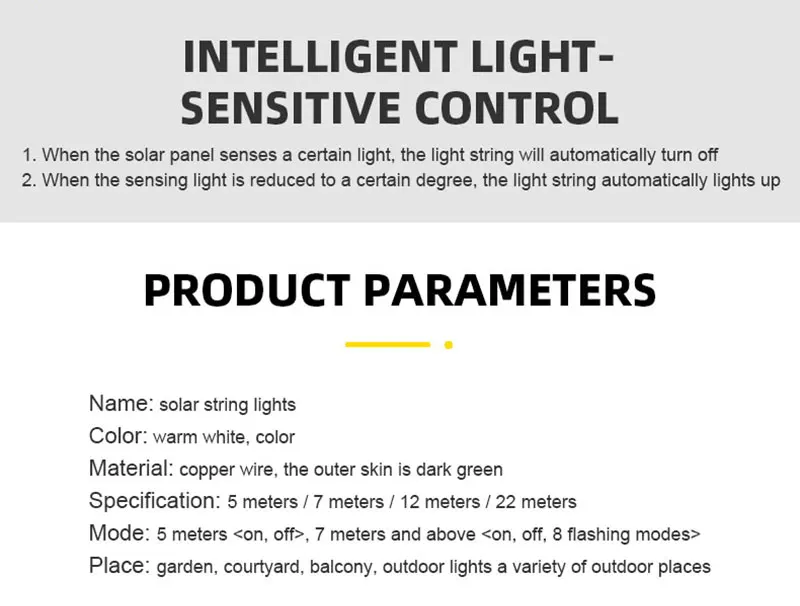 INTELLIGENT LIGHT-SENSITIVE CONTROL

1. When the solar panel senses a certain light, the light string will automatically turn off
2. When the sensing light is reduced to a certain degree, the light string automatically lights up

PRODUCT PARAMETERS

Name: solar string lights
Color: warm white, color
Material: copper wire, the outer skin is dark green
Specification: 5 meters / 7 meters / 12 meters / 22 meters
Mode: 5 meters <on, off>, 7 meters and above <on, off, 8 flashing modes>
Place: garden, courtyard, balcony, outdoor lights a variety of outdoor places